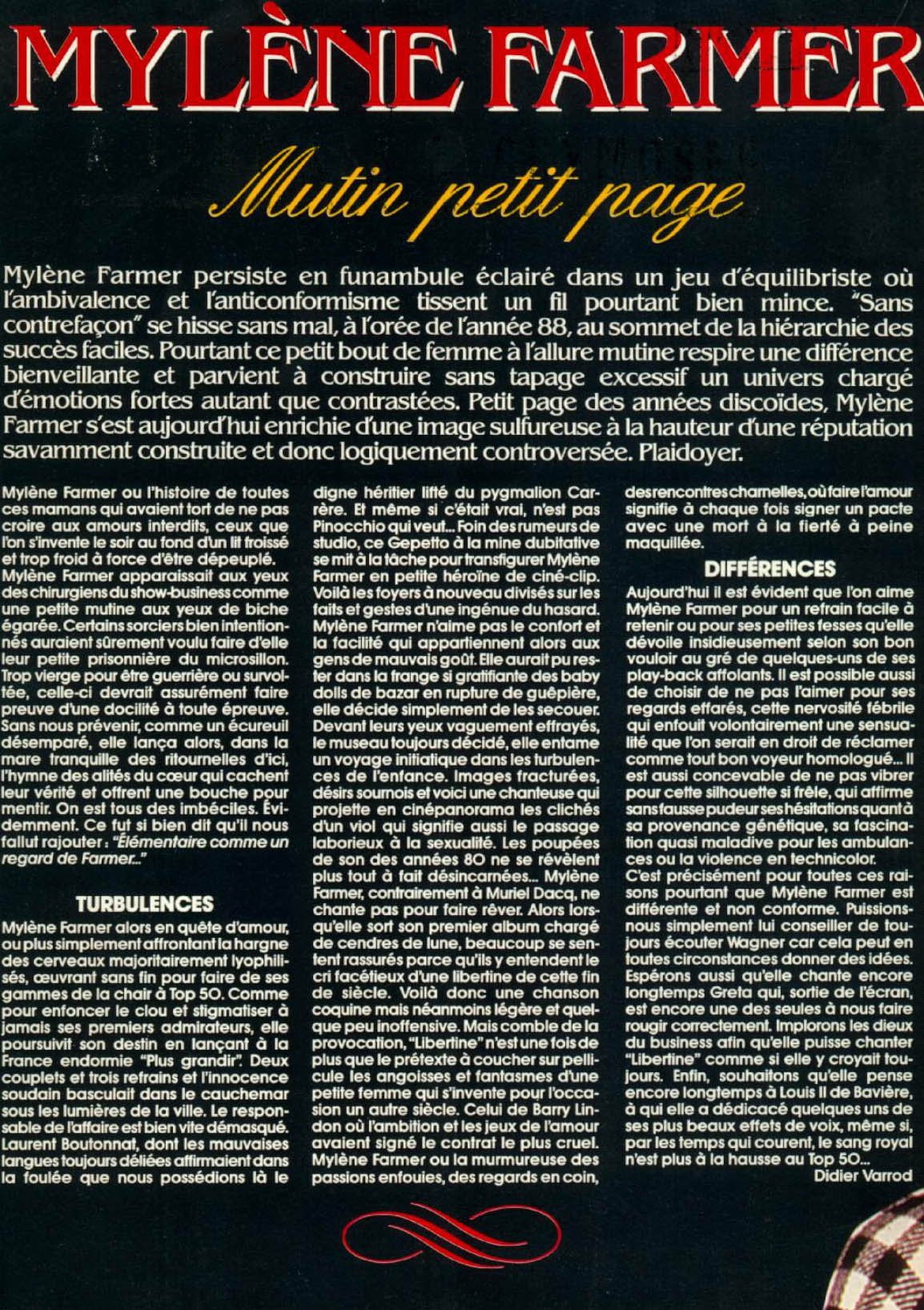 MYLÈNE FARMER

Mutin petit page

Mylène Farmer persiste en funambule éclairé dans un jeu d'équilibriste où l'ambivalence et l'anticonformisme tissent un fil pourtant bien mince. "Sans contrefaçon" se hisse sans mal, à l'orée de l'année 88, au sommet de la hiérarchie des succès faciles. Pourtant ce petit bout de femme à l'allure mutine respire une différence bienveillante et parvient à construire sans tapage excessif un univers chargé d'émotions fortes autant que contrastées. Petit page des années discoïdes, Mylène Farmer s'est aujourd'hui enrichie d'une image sulfureuse à la hauteur d'une réputation savamment construite et donc logiquement controversée. Plaidoyer.

Mylène Farmer ou l'histoire de toutes ces mamans qui avaient tort de ne pas croire aux amours interdits, ceux que l'on s'invente le soir au fond d'un lit froissé et trop froid à force d'être dépeuplé.
Mylène Farmer apparaissait aux yeux des chirurgiens du show-business comme une petite mutine aux yeux de biche égarée. Certains sorciers bien intentionnés auraient sûrement voulu faire d'elle leur petite prisonnière du microsillon. Trop vierge pour être guerrière ou survoltée, celle-ci devrait assurément faire preuve d'une docilité à toute épreuve. Sans nous prévenir, comme un écureuil désemparé, elle lança alors, dans la mare tranquille des ritournelles d'ici, l'hymne des alités du cœur qui cachent leur vérité et offrent une bouche pour mentir. On est tous des imbéciles. Évidemment. Ce fut si bien dit qu'il nous fallut rajouter : "Élémentaire comme un regard de Farmer..."

TURBULENCES

Mylène Farmer alors en quête d'amour, ou plus simplement affrontant la hargne des cerveaux majoritairement lyophilisés, œuvrant sans fin pour faire de ses gammes de la chair à Top 50. Comme pour enfoncer le clou et stigmatiser à jamais ses premiers admirateurs, elle poursuivit son destin en lançant à la France endormie "Plus grandir". Deux couplets et trois refrains et l'innocence soudain basculait dans le cauchemar sous les lumières de la ville. Le responsable de l'affaire est bien vite démasqué. Laurent Boutonnat, dont les mauvaises langues toujours déliées affirmaient dans la foulée que nous possédions là le digne héritier lifté du pygmalion Carrère. Et même si c'était vrai, n'est pas Pinocchio qui veut... Foin des rumeurs de studio, ce Gepetto à la mine dubitative se mit à la tâche pour transfigurer Mylène Farmer en petite héroïne de ciné-clip. Voilà les foyers à nouveau divisés sur les faits et gestes d'une ingénue du hasard. Mylène Farmer n'aime pas le confort et la facilité qui appartiennent alors aux gens de mauvais goût. Elle aurait pu rester dans la frange si gratifiante des baby dolls de bazar en rupture de guêpière, elle décide simplement de les secouer. Devant leurs yeux vaguement effrayés, le museau toujours décidé, elle entame un voyage initiatique dans les turbulences de l'enfance. Images fracturées, désirs sournois et voici une chanteuse qui projette en cinépanorama les clichés d'un viol qui signifie aussi le passage laborieux à la sexualité. Les poupées de son des années 80 ne se révèlent plus tout à fait désincarnées... Mylène Farmer, contrairement à Muriel Dacq, ne chante pas pour faire rêver. Alors lorsqu'elle sort son premier album chargé de cendres de lune, beaucoup se sentent rassurés parce qu'ils y entendent le cri facétieux d'une libertine de cette fin de siècle. Voilà donc une chanson coquine mais néanmoins légère et quelque peu inoffensive. Mais comble de la provocation, "Libertine" n'est une fois de plus que le prétexte à coucher sur pellicule les angoisses et fantasmes d'une petite femme qui s'invente pour l'occasion un autre siècle. Celui de Barry Lindon où l'ambition et les jeux de l'amour avaient signé le contrat le plus cruel. Mylène Farmer ou la murmureuse des passions enfouies, des regards en coin, des rencontres charnelles, où faire l'amour signifie à chaque fois signer un pacte avec une mort à la fierté à peine maquillée.

DIFFÉRENCES

Aujourd'hui il est évident que l'on aime Mylène Farmer pour un refrain facile à retenir ou pour ses petites fesses qu'elle dévoile insidieusement selon son bon vouloir au gré de quelques-uns de ses play-back affolants. Il est possible aussi de choisir de ne pas l'aimer pour ses regards effarés, cette nervosité fébrile qui enfouit volontairement une sensualité que l'on serait en droit de réclamer comme tout bon voyeur homologué... Il est aussi concevable de ne pas vibrer pour cette silhouette si frêle, qui affirme sans fausse pudeur ses hésitations quant à sa provenance génétique, sa fascination quasi maladive pour les ambulances ou la violence en technicolor.
C'est précisément pour toutes ces raisons pourtant que Mylène Farmer est différente et non conforme. Puissions-nous simplement lui conseiller de toujours écouter Wagner car cela peut en toutes circonstances donner des idées. Espérons aussi qu'elle chante encore longtemps Greta qui, sortie de l'écran, est encore une des seules à nous faire rougir correctement. Implorons les dieux du business afin qu'elle puisse chanter "Libertine" comme si elle y croyait toujours. Enfin, souhaitons qu'elle pense encore longtemps à Louis II de Bavière, à qui elle a dédicacé quelques uns de ses plus beaux effets de voix, même si, par les temps qui courent, le sang royal n'est plus à la hausse au Top 50...
Didier Varrod